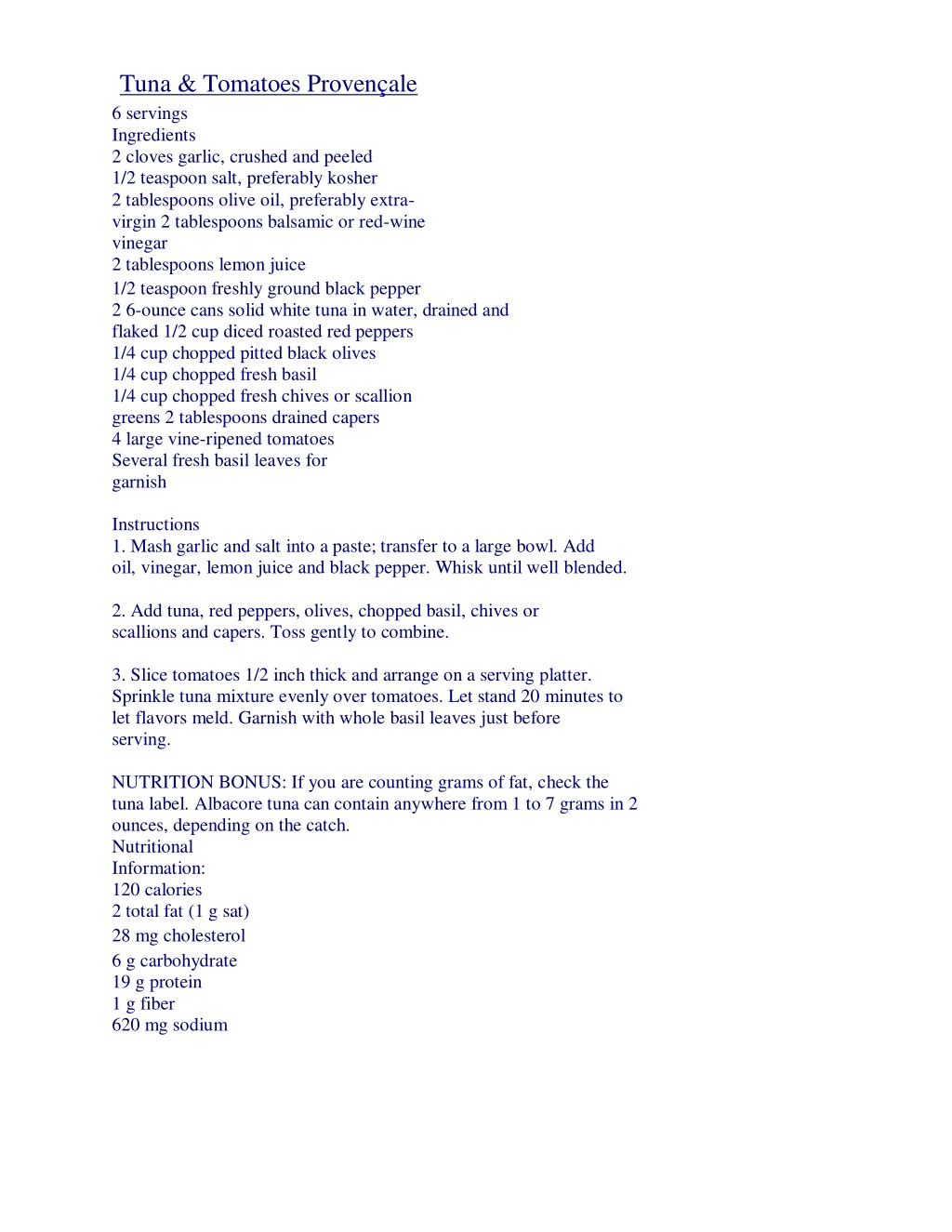 Tuna & Tomatoes Provençale
6 servings
Ingredients
2 cloves garlic, crushed and peeled
1/2 teaspoon salt, preferably kosher
2 tablespoons olive oil, preferably extra-virgin 2 tablespoons balsamic or red-wine vinegar
2 tablespoons lemon juice
1/2 teaspoon freshly ground black pepper
2 6-ounce cans solid white tuna in water, drained and flaked 1/2 cup diced roasted red peppers
1/4 cup chopped pitted black olives
1/4 cup chopped fresh basil
1/4 cup chopped fresh chives or scallion greens 2 tablespoons drained capers
4 large vine-ripened tomatoes
Several fresh basil leaves for garnish

Instructions
1. Mash garlic and salt into a paste; transfer to a large bowl. Add oil, vinegar, lemon juice and black pepper. Whisk until well blended.

2. Add tuna, red peppers, olives, chopped basil, chives or scallions and capers. Toss gently to combine.

3. Slice tomatoes 1/2 inch thick and arrange on a serving platter. Sprinkle tuna mixture evenly over tomatoes. Let stand 20 minutes to let flavors meld. Garnish with whole basil leaves just before serving.

NUTRITION BONUS: If you are counting grams of fat, check the tuna label. Albacore tuna can contain anywhere from 1 to 7 grams in 2 ounces, depending on the catch.
Nutritional Information:
120 calories
2 total fat (1 g sat)
28 mg cholesterol
6 g carbohydrate
19 g protein
1 g fiber
620 mg sodium